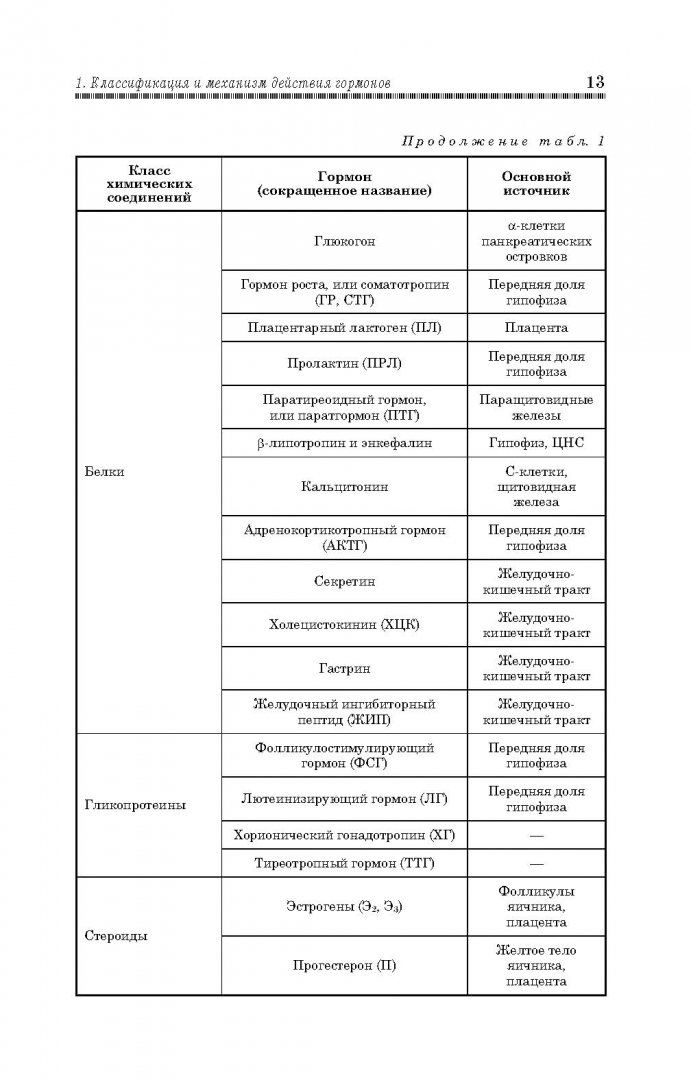 1. Классификация и механизм действия гормонов 13

Продолжение табл. 1

| Класс химических соединений | Гормон (сокращенное название) | Основной источник |
|---|---|---|
| Белки | Глюкогон | α-клетки панкреатических островков |
| | Гормон роста, или соматотропин (ГР, СТГ) | Передняя доля гипофиза |
| | Плацентарный лактоген (ПЛ) | Плацента |
| | Пролактин (ПРЛ) | Передняя доля гипофиза |
| | Паратиреоидный гормон, или паратгормон (ПТГ) | Паращитовидные железы |
| | β-липотропин и энкефалин | Гипофиз, ЦНС |
| | Кальцитонин | С-клетки, щитовидная железа |
| | Адренокортикотропный гормон (АКТГ) | Передняя доля гипофиза |
| | Секретин | Желудочно-кишечный тракт |
| | Холецистокинин (ХЦК) | Желудочно-кишечный тракт |
| | Гастрин | Желудочно-кишечный тракт |
| | Желудочный ингибиторный пептид (ЖИП) | Желудочно-кишечный тракт |
| Гликопротеины | Фолликулостимулирующий гормон (ФСГ) | Передняя доля гипофиза |
| | Лютеинизирующий гормон (ЛГ) | Передняя доля гипофиза |
| | Хорионический гонадотропин (ХГ) | — |
| | Тиреотропный гормон (ТТГ) | — |
| Стероиды | Эстрогены ($Э_2$, $Э_3$) | Фолликулы яичника, плацента |
| | Прогестерон (П) | Желтое тело яичника, плацента |